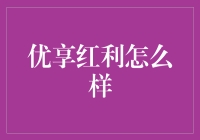 优享红利怎么样